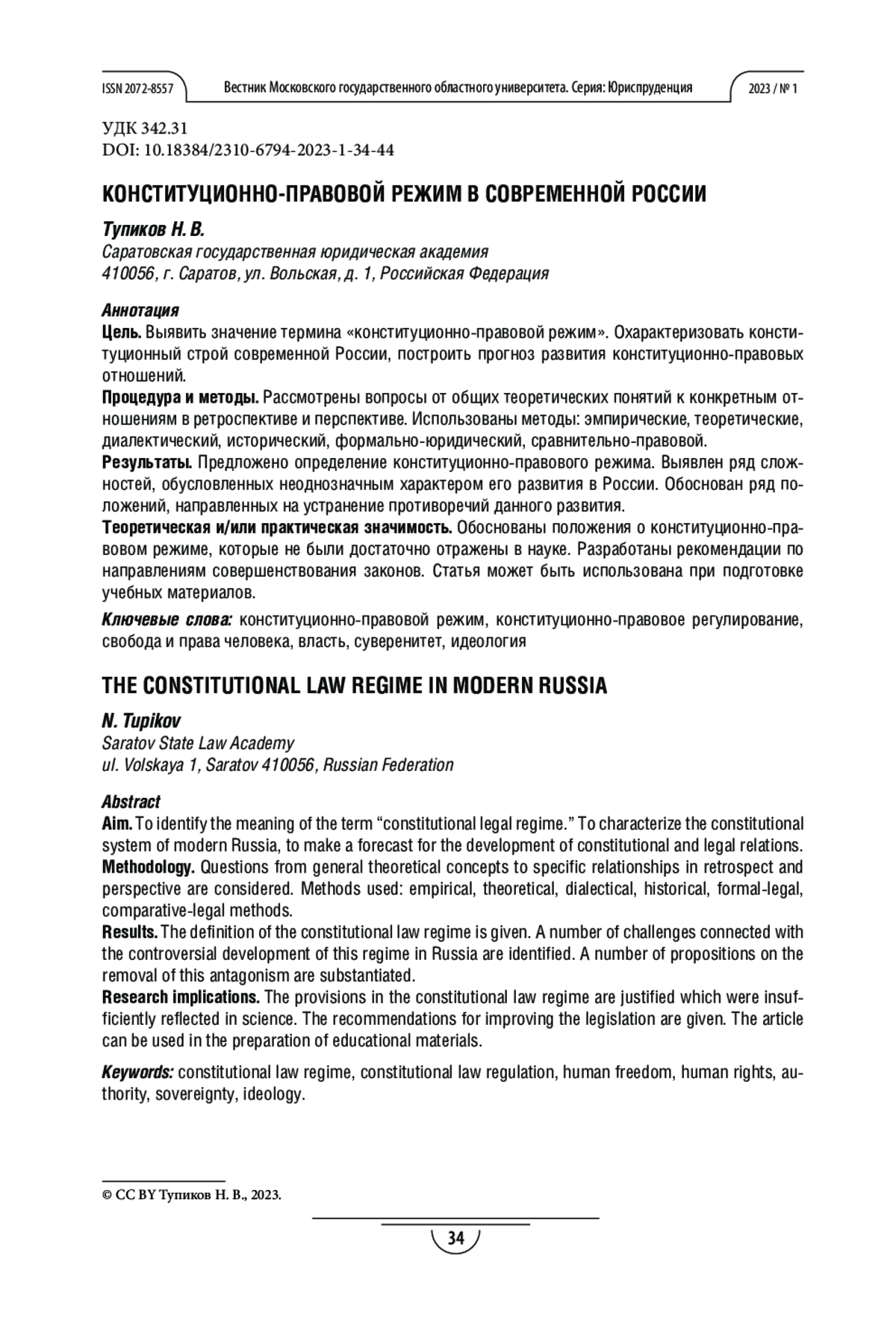 ISSN 2072-8557 Вестник Московского государственного областного университета. Серия: Юриспруденция 2023 / № 1

УДК 342.31
DOI: 10.18384/2310-6794-2023-1-34-44

КОНСТИТУЦИОННО-ПРАВОВОЙ РЕЖИМ В СОВРЕМЕННОЙ РОССИИ

Тупиков Н. В.
Саратовская государственная юридическая академия
410056, г. Саратов, ул. Вольская, д. 1, Российская Федерация

Аннотация
Цель. Выявить значение термина «конституционно-правовой режим». Охарактеризовать конституционный строй современной России, построить прогноз развития конституционно-правовых отношений.
Процедура и методы. Рассмотрены вопросы от общих теоретических понятий к конкретным отношениям в ретроспективе и перспективе. Использованы методы: эмпирические, теоретические, диалектический, исторический, формально-юридический, сравнительно-правовой.
Результаты. Предложено определение конституционно-правового режима. Выявлен ряд сложностей, обусловленных неоднозначным характером его развития в России. Обоснован ряд положений, направленных на устранение противоречий данного развития.
Теоретическая и/или практическая значимость. Обоснованы положения о конституционно-правовом режиме, которые не были достаточно отражены в науке. Разработаны рекомендации по направлениям совершенствования законов. Статья может быть использована при подготовке учебных материалов.

Ключевые слова: конституционно-правовой режим, конституционно-правовое регулирование, свобода и права человека, власть, суверенитет, идеология

THE CONSTITUTIONAL LAW REGIME IN MODERN RUSSIA

N. Tupikov
Saratov State Law Academy
ul. Volskaya 1, Saratov 410056, Russian Federation

Abstract
Aim. To identify the meaning of the term “constitutional legal regime.” To characterize the constitutional system of modern Russia, to make a forecast for the development of constitutional and legal relations.
Methodology. Questions from general theoretical concepts to specific relationships in retrospect and perspective are considered. Methods used: empirical, theoretical, dialectical, historical, formal-legal, comparative-legal methods.
Results. The definition of the constitutional law regime is given. A number of challenges connected with the controversial development of this regime in Russia are identified. A number of propositions on the removal of this antagonism are substantiated.
Research implications. The provisions in the constitutional law regime are justified which were insufficiently reflected in science. The recommendations for improving the legislation are given. The article can be used in the preparation of educational materials.

Keywords: constitutional law regime, constitutional law regulation, human freedom, human rights, authority, sovereignty, ideology.

© CC BY Тупиков Н. В., 2023.

34